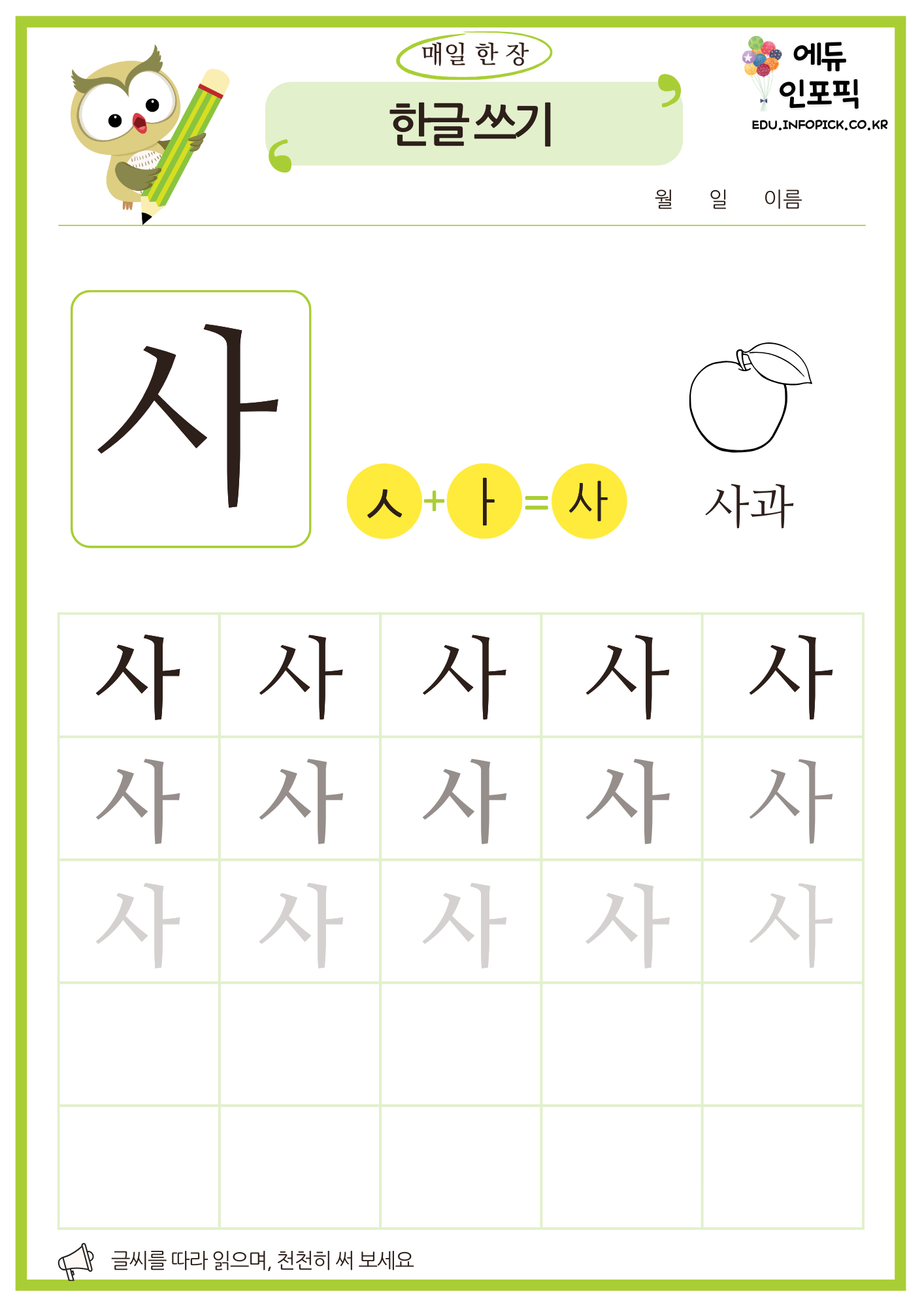 매일 한 장

한글쓰기

에듀
인포픽
EDU.INFOPICK.CO.KR

월 일 이름

사

ㅅ + ㅏ = 사

사과

| 사 | 사 | 사 | 사 | 사 |
|---|---|---|---|---|
| 사 | 사 | 사 | 사 | 사 |
| 사 | 사 | 사 | 사 | 사 |
|  |  |  |  |  |
|  |  |  |  |  |

글씨를 따라 읽으며, 천천히 써 보세요